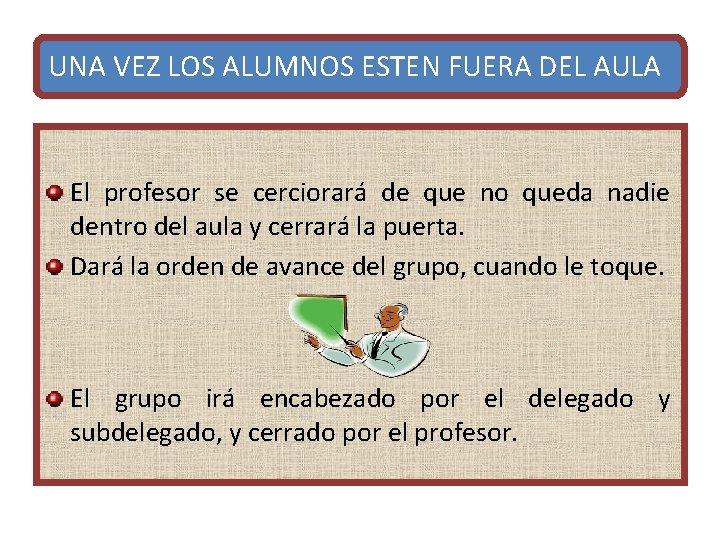 UNA VEZ LOS ALUMNOS ESTEN FUERA DEL AULA

El profesor se cerciorará de que no queda nadie dentro del aula y cerrará la puerta.

Dará la orden de avance del grupo, cuando le toque.

El grupo irá encabezado por el delegado y subdelegado, y cerrado por el profesor.